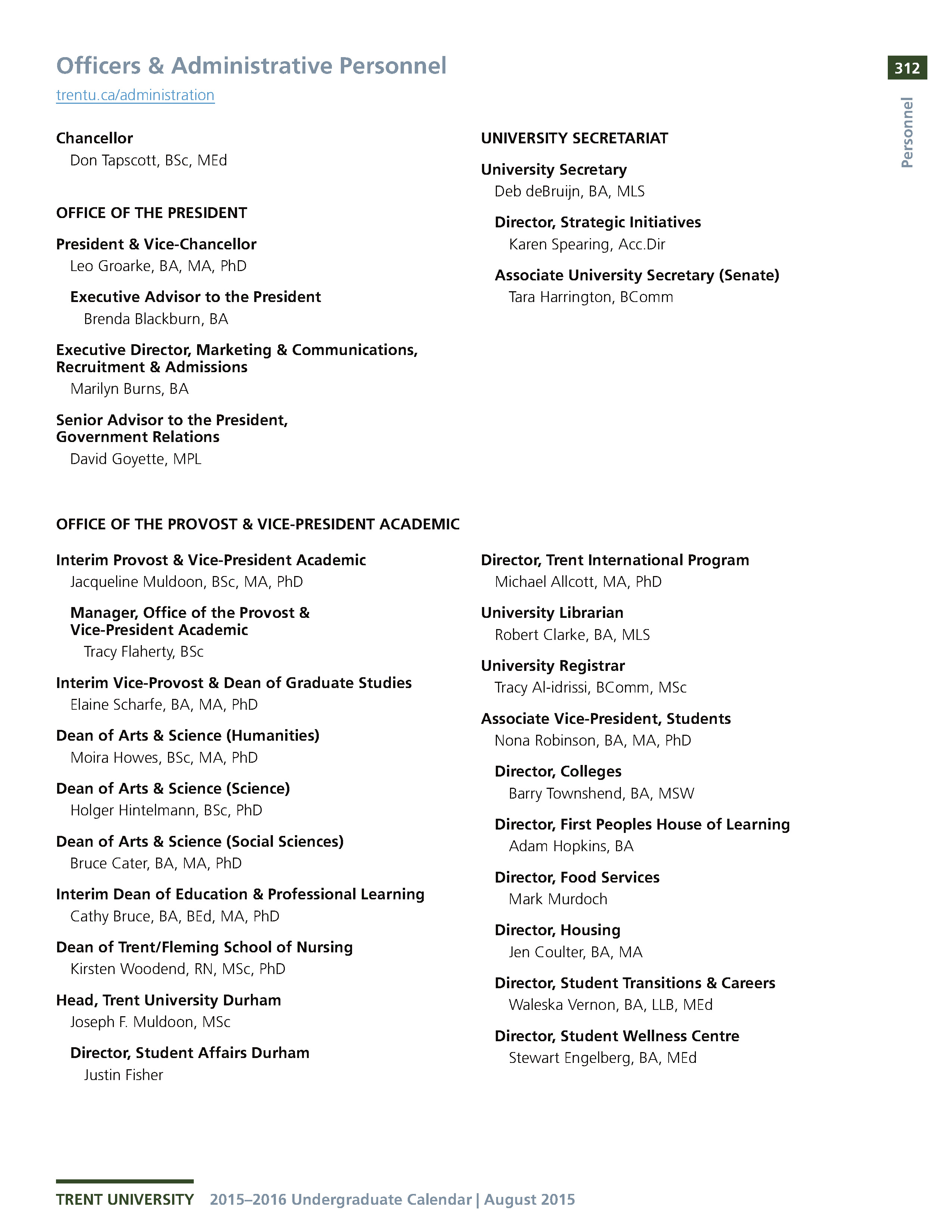 Officers & Administrative Personnel

312

Personnel

trentu.ca/administration

Chancellor
Don Tapscott, BSc, MEd

OFFICE OF THE PRESIDENT

President & Vice-Chancellor
Leo Groarke, BA, MA, PhD

Executive Advisor to the President
Brenda Blackburn, BA

Executive Director, Marketing & Communications, Recruitment & Admissions
Marilyn Burns, BA

Senior Advisor to the President, Government Relations
David Goyette, MPL

UNIVERSITY SECRETARIAT

University Secretary
Deb deBruijn, BA, MLS

Director, Strategic Initiatives
Karen Spearing, Acc.Dir

Associate University Secretary (Senate)
Tara Harrington, BComm

OFFICE OF THE PROVOST & VICE-PRESIDENT ACADEMIC

Interim Provost & Vice-President Academic
Jacqueline Muldoon, BSc, MA, PhD

Manager, Office of the Provost & Vice-President Academic
Tracy Flaherty, BSc

Interim Vice-Provost & Dean of Graduate Studies
Elaine Scharfe, BA, MA, PhD

Dean of Arts & Science (Humanities)
Moira Howes, BSc, MA, PhD

Dean of Arts & Science (Science)
Holger Hintelmann, BSc, PhD

Dean of Arts & Science (Social Sciences)
Bruce Cater, BA, MA, PhD

Interim Dean of Education & Professional Learning
Cathy Bruce, BA, BEd, MA, PhD

Dean of Trent/Fleming School of Nursing
Kirsten Woodend, RN, MSc, PhD

Head, Trent University Durham
Joseph F. Muldoon, MSc

Director, Student Affairs Durham
Justin Fisher

Director, Trent International Program
Michael Allcott, MA, PhD

University Librarian
Robert Clarke, BA, MLS

University Registrar
Tracy Al-idrissi, BComm, MSc

Associate Vice-President, Students
Nona Robinson, BA, MA, PhD

Director, Colleges
Barry Townshend, BA, MSW

Director, First Peoples House of Learning
Adam Hopkins, BA

Director, Food Services
Mark Murdoch

Director, Housing
Jen Coulter, BA, MA

Director, Student Transitions & Careers
Waleska Vernon, BA, LLB, MEd

Director, Student Wellness Centre
Stewart Engelberg, BA, MEd

TRENT UNIVERSITY 2015–2016 Undergraduate Calendar | August 2015